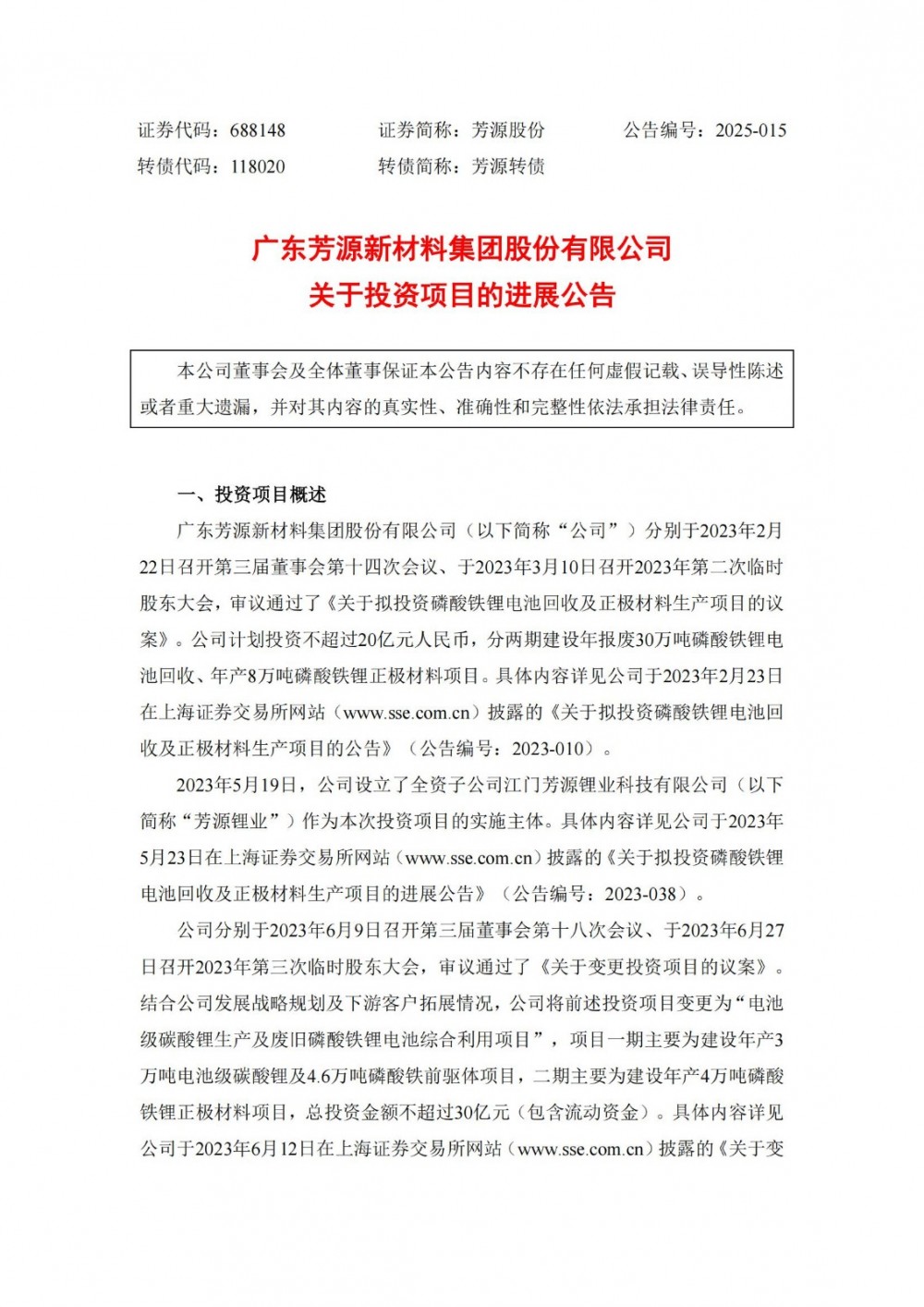 证券代码：688148　　证券简称：芳源股份　　公告编号：2025-015
转债代码：118020　　转债简称：芳源转债

广东芳源新材料集团股份有限公司
关于投资项目的进展公告

本公司董事会及全体董事保证本公告内容不存在任何虚假记载、误导性陈述或者重大遗漏，并对其内容的真实性、准确性和完整性依法承担法律责任。

一、投资项目概述

广东芳源新材料集团股份有限公司（以下简称“公司”）分别于2023年2月22日召开第三届董事会第十四次会议、于2023年3月10日召开2023年第二次临时股东大会，审议通过了《关于拟投资磷酸铁锂电池回收及正极材料生产项目的议案》。公司计划投资不超过20亿元人民币，分两期建设年报废30万吨磷酸铁锂电池回收、年产8万吨磷酸铁锂正极材料项目。具体内容详见公司于2023年2月23日在上海证券交易所网站（www.sse.com.cn）披露的《关于拟投资磷酸铁锂电池回收及正极材料生产项目的公告》（公告编号：2023-010）。

2023年5月19日，公司设立了全资子公司江门芳源锂业科技有限公司（以下简称“芳源锂业”）作为本次投资项目的实施主体。具体内容详见公司于2023年5月23日在上海证券交易所网站（www.sse.com.cn）披露的《关于拟投资磷酸铁锂电池回收及正极材料生产项目的进展公告》（公告编号：2023-038）。

公司分别于2023年6月9日召开第三届董事会第十八次会议、于2023年6月27日召开2023年第三次临时股东大会，审议通过了《关于变更投资项目的议案》。结合公司发展战略规划及下游客户拓展情况，公司将前述投资项目变更为“电池级碳酸锂生产及废旧磷酸铁锂电池综合利用项目”，项目一期主要为建设年产3万吨电池级碳酸锂及4.6万吨磷酸铁前驱体项目，二期主要为建设年产4万吨磷酸铁锂正极材料项目，总投资金额不超过30亿元（包含流动资金）。具体内容详见公司于2023年6月12日在上海证券交易所网站（www.sse.com.cn）披露的《关于变